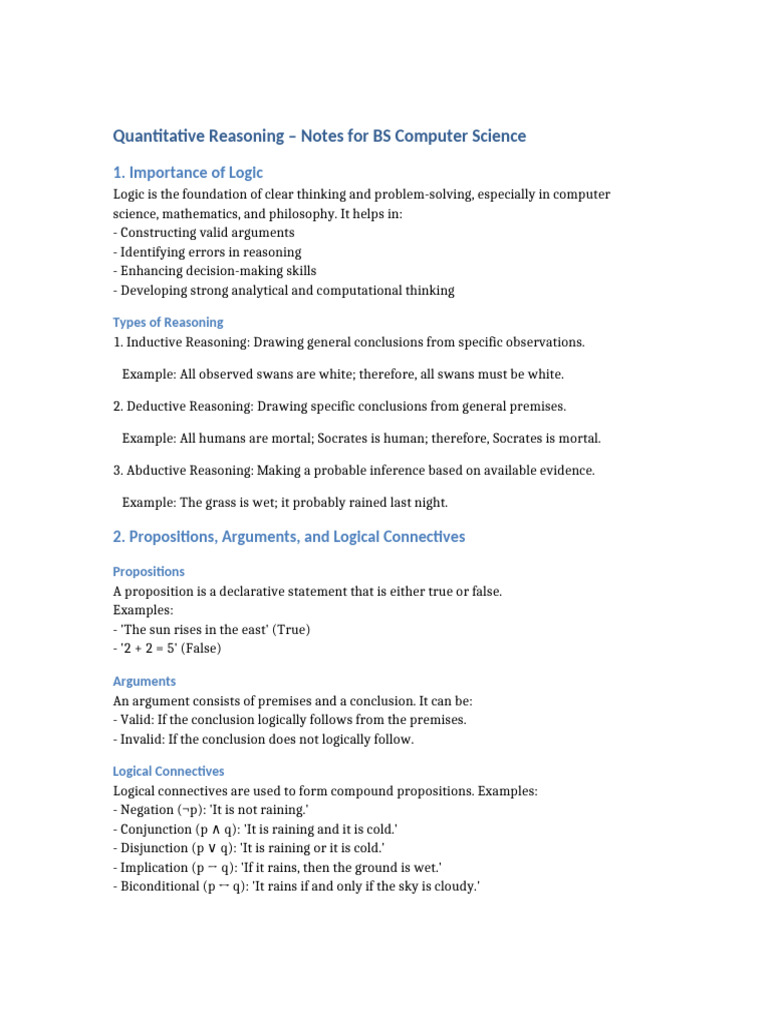 Quantitative Reasoning – Notes for BS Computer Science

1. Importance of Logic

Logic is the foundation of clear thinking and problem-solving, especially in computer science, mathematics, and philosophy. It helps in:
- Constructing valid arguments
- Identifying errors in reasoning
- Enhancing decision-making skills
- Developing strong analytical and computational thinking

Types of Reasoning

1. Inductive Reasoning: Drawing general conclusions from specific observations.

Example: All observed swans are white; therefore, all swans must be white.

2. Deductive Reasoning: Drawing specific conclusions from general premises.

Example: All humans are mortal; Socrates is human; therefore, Socrates is mortal.

3. Abductive Reasoning: Making a probable inference based on available evidence.

Example: The grass is wet; it probably rained last night.

2. Propositions, Arguments, and Logical Connectives

Propositions

A proposition is a declarative statement that is either true or false.
Examples:
- 'The sun rises in the east' (True)
- '2 + 2 = 5' (False)

Arguments

An argument consists of premises and a conclusion. It can be:
- Valid: If the conclusion logically follows from the premises.
- Invalid: If the conclusion does not logically follow.

Logical Connectives

Logical connectives are used to form compound propositions. Examples:
- Negation ($\neg p$): 'It is not raining.'
- Conjunction ($p \wedge q$): 'It is raining and it is cold.'
- Disjunction ($p \vee q$): 'It is raining or it is cold.'
- Implication ($p \rightarrow q$): 'If it rains, then the ground is wet.'
- Biconditional ($p \leftrightarrow q$): 'It rains if and only if the sky is cloudy.'